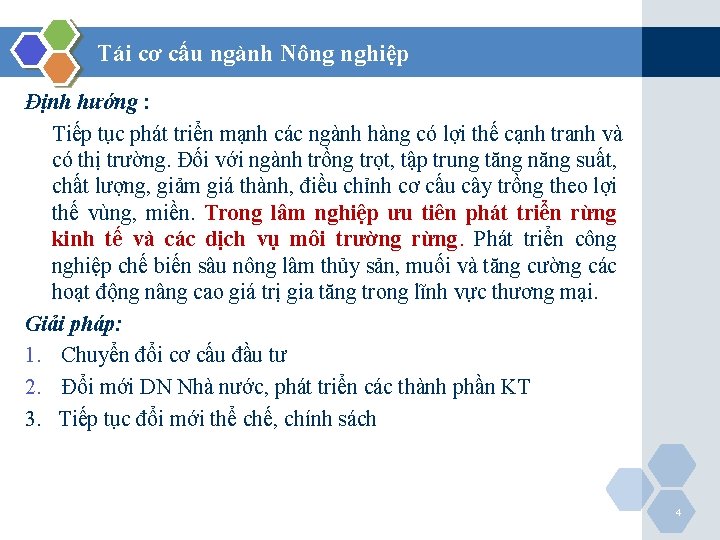 Tái cơ cấu ngành Nông nghiệp

Định hướng :

Tiếp tục phát triển mạnh các ngành hàng có lợi thế cạnh tranh và có thị trường. Đối với ngành trồng trọt, tập trung tăng năng suất, chất lượng, giảm giá thành, điều chỉnh cơ cấu cây trồng theo lợi thế vùng, miền. Trong lâm nghiệp ưu tiên phát triển rừng kinh tế và các dịch vụ môi trường rừng. Phát triển công nghiệp chế biến sâu nông lâm thủy sản, muối và tăng cường các hoạt động nâng cao giá trị gia tăng trong lĩnh vực thương mại.

Giải pháp:

1. Chuyển đổi cơ cấu đầu tư
2. Đổi mới DN Nhà nước, phát triển các thành phần KT
3. Tiếp tục đổi mới thể chế, chính sách

4